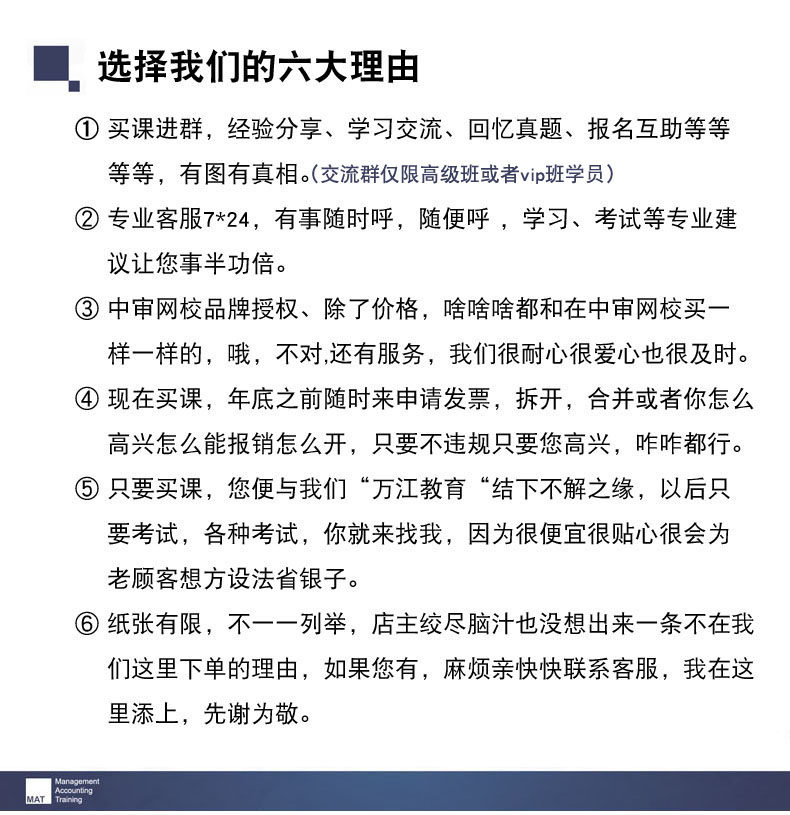 选择我们的六大理由

① 买课进群，经验分享、学习交流、回忆真题、报名互助等等等等，有图有真相。(交流群仅限高级班或者vip班学员)

② 专业客服7*24，有事随时呼，随便呼 ，学习、考试等专业建议让您事半功倍。

③ 中审网校品牌授权、除了价格，啥啥啥都和在中审网校买一样一样的，哦，不对,还有服务，我们很耐心很爱心也很及时。

④ 现在买课，年底之前随时来申请发票，拆开，合并或者你怎么高兴怎么能报销怎么开，只要不违规只要您高兴，咋咋都行。

⑤ 只要买课，您便与我们“万江教育“结下不解之缘，以后只要考试，各种考试，你就来找我，因为很便宜很贴心很会为老顾客想方设法省银子。

⑥ 纸张有限，不一一列举，店主绞尽脑汁也没想出来一条不在我们这里下单的理由，如果您有，麻烦亲快快联系客服，我在这里添上，先谢为敬。

MAT Management Accounting Training